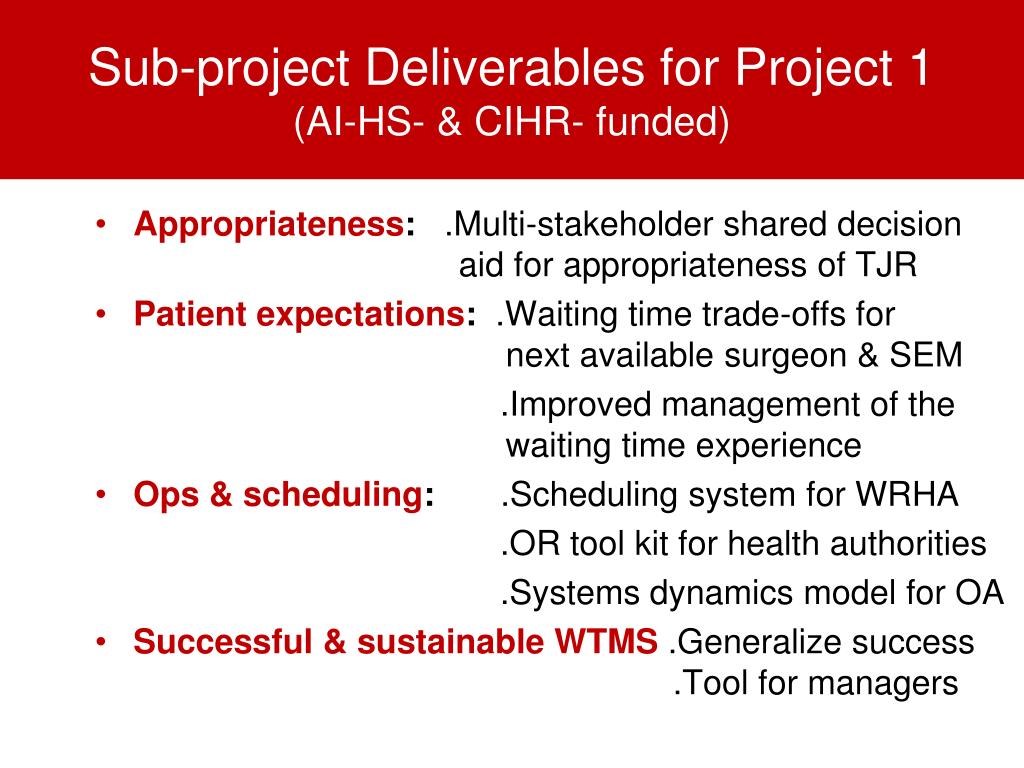 Sub-project Deliverables for Project 1
(AI-HS- & CIHR- funded)

• Appropriateness: .Multi-stakeholder shared decision aid for appropriateness of TJR

• Patient expectations: .Waiting time trade-offs for next available surgeon & SEM

.Improved management of the waiting time experience

• Ops & scheduling: .Scheduling system for WRHA

.OR tool kit for health authorities

.Systems dynamics model for OA

• Successful & sustainable WTMS .Generalize success

.Tool for managers